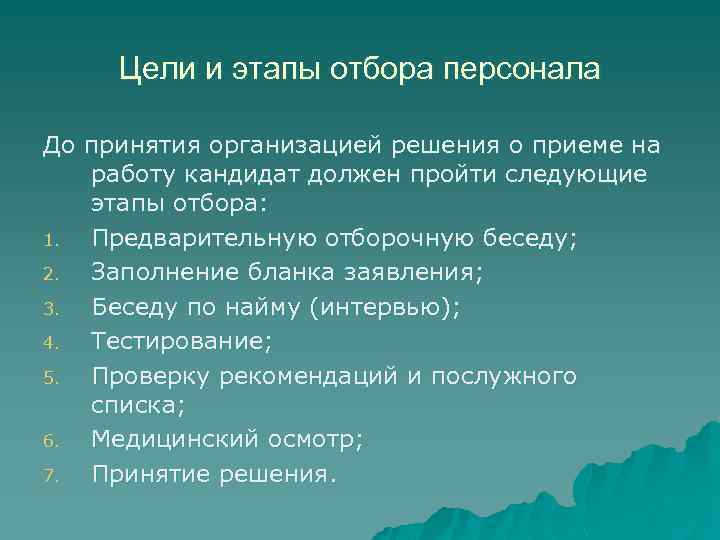 Цели и этапы отбора персонала

До принятия организацией решения о приеме на работу кандидат должен пройти следующие этапы отбора:

1. Предварительную отборочную беседу;
2. Заполнение бланка заявления;
3. Беседу по найму (интервью);
4. Тестирование;
5. Проверку рекомендаций и послужного списка;
6. Медицинский осмотр;
7. Принятие решения.